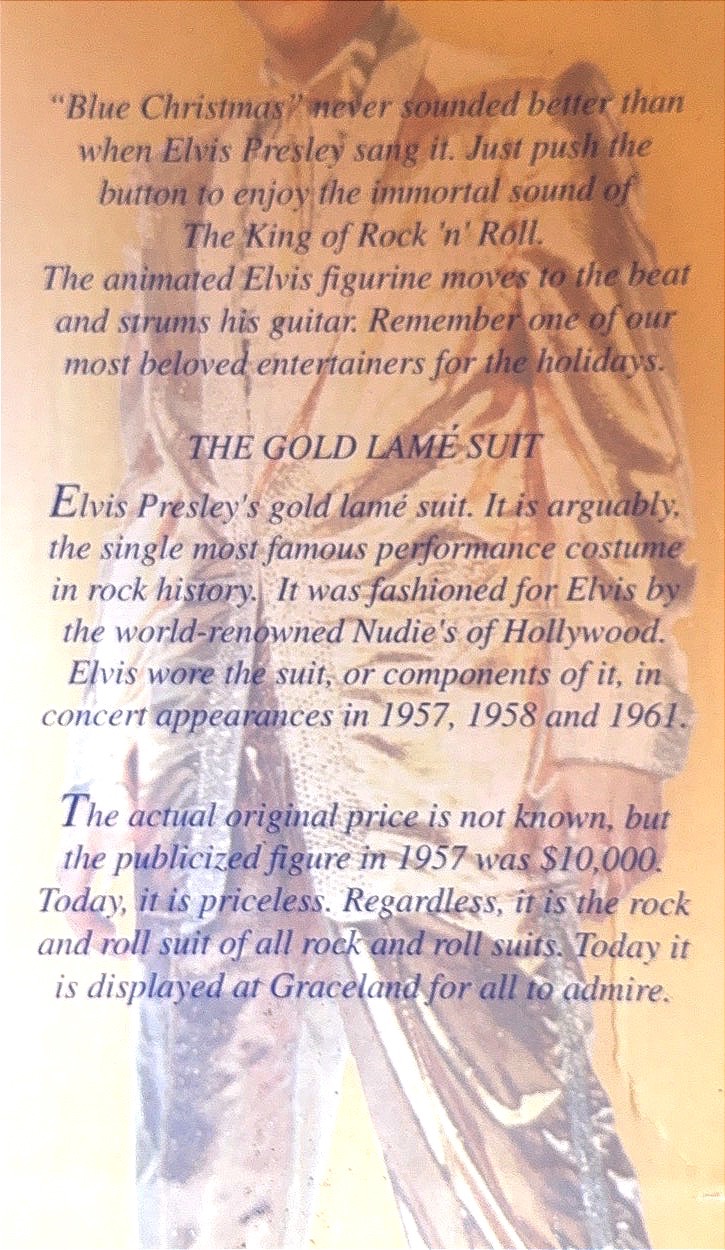 "Blue Christmas" never sounded better than when Elvis Presley sang it. Just push the button to enjoy the immortal sound of The King of Rock 'n' Roll. The animated Elvis figurine moves to the beat and strums his guitar. Remember one of our most beloved entertainers for the holidays.

THE GOLD LAMÉ SUIT

Elvis Presley's gold lamé suit. It is arguably, the single most famous performance costume in rock history. It was fashioned for Elvis by the world-renowned Nudie's of Hollywood. Elvis wore the suit, or components of it, in concert appearances in 1957, 1958 and 1961.

The actual original price is not known, but the publicized figure in 1957 was $10,000. Today, it is priceless. Regardless, it is the rock and roll suit of all rock and roll suits. Today it is displayed at Graceland for all to admire.